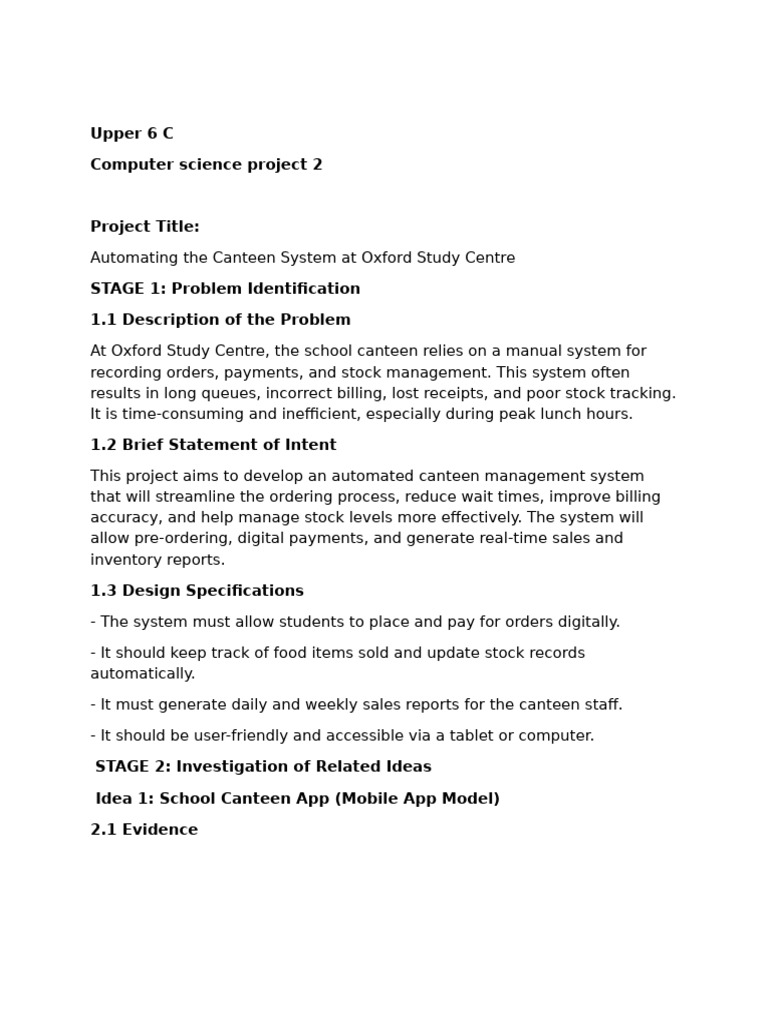 Upper 6 C

Computer science project 2

Project Title:

Automating the Canteen System at Oxford Study Centre

STAGE 1: Problem Identification

1.1 Description of the Problem

At Oxford Study Centre, the school canteen relies on a manual system for recording orders, payments, and stock management. This system often results in long queues, incorrect billing, lost receipts, and poor stock tracking. It is time-consuming and inefficient, especially during peak lunch hours.

1.2 Brief Statement of Intent

This project aims to develop an automated canteen management system that will streamline the ordering process, reduce wait times, improve billing accuracy, and help manage stock levels more effectively. The system will allow pre-ordering, digital payments, and generate real-time sales and inventory reports.

1.3 Design Specifications

- The system must allow students to place and pay for orders digitally.

- It should keep track of food items sold and update stock records automatically.

- It must generate daily and weekly sales reports for the canteen staff.

- It should be user-friendly and accessible via a tablet or computer.

STAGE 2: Investigation of Related Ideas

Idea 1: School Canteen App (Mobile App Model)

2.1 Evidence